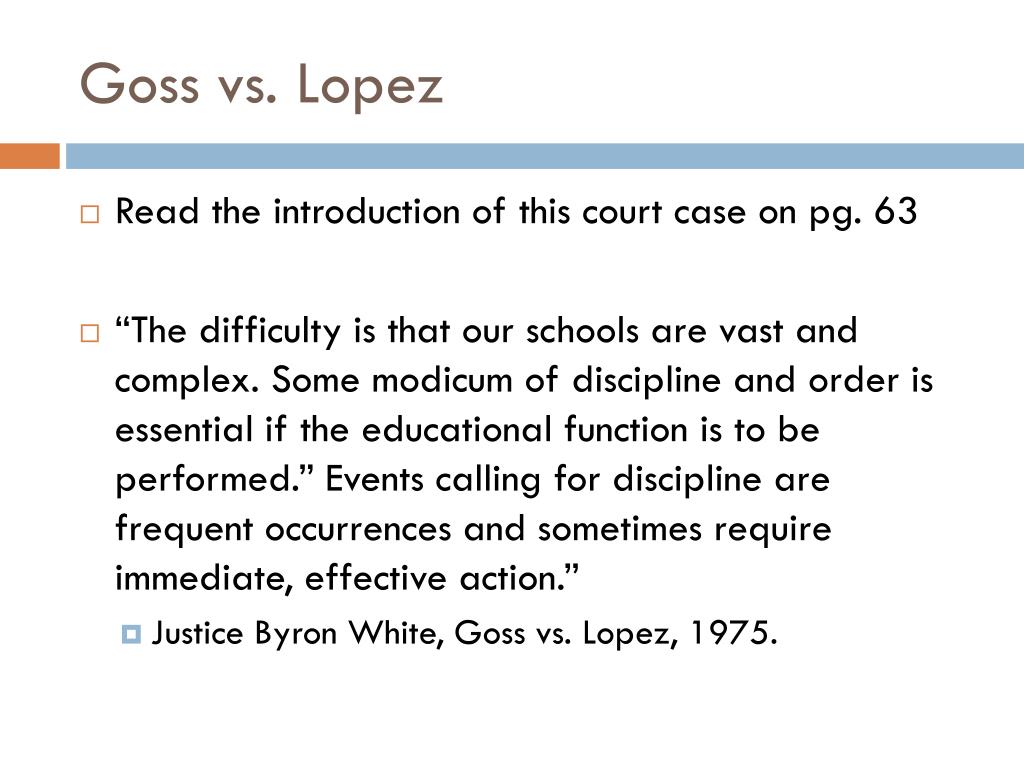 Goss vs. Lopez

Read the introduction of this court case on pg. 63

“The difficulty is that our schools are vast and complex. Some modicum of discipline and order is essential if the educational function is to be performed.” Events calling for discipline are frequent occurrences and sometimes require immediate, effective action.”

Justice Byron White, Goss vs. Lopez, 1975.